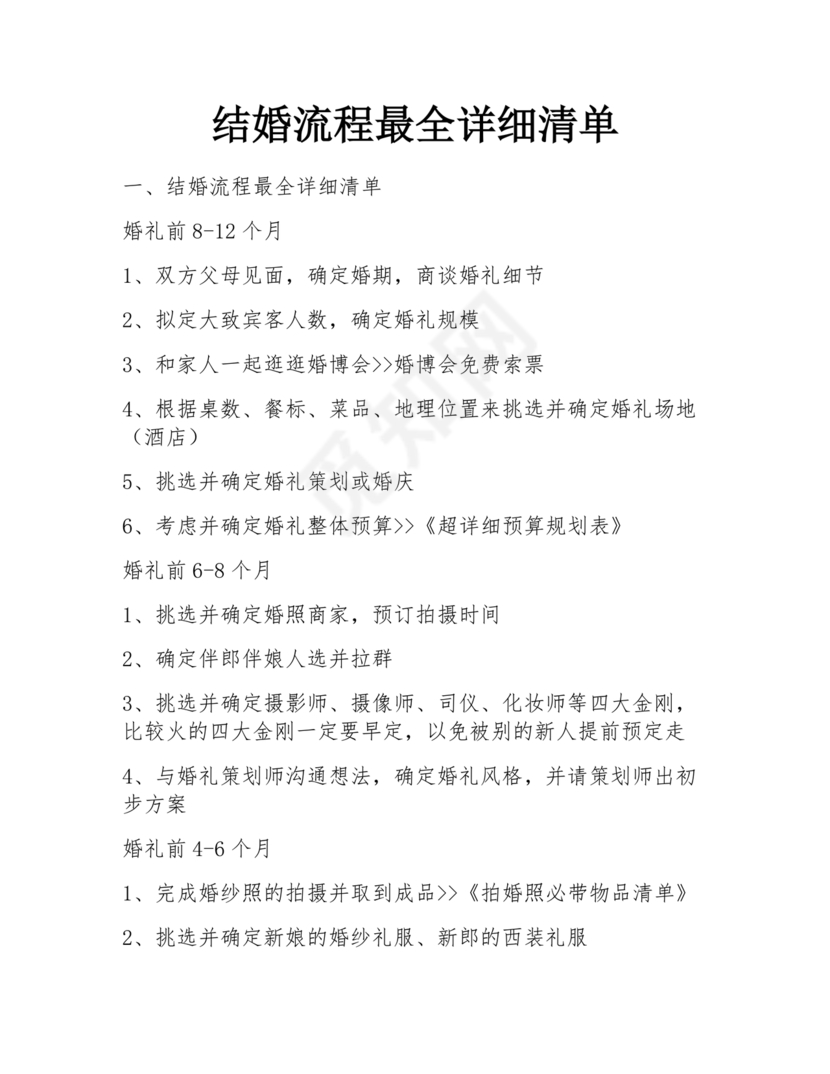 结婚流程最全详细清单

一、结婚流程最全详细清单

婚礼前 8-12 个月

1、双方父母见面，确定婚期，商谈婚礼细节

2、拟定大致宾客人数，确定婚礼规模

3、和家人一起逛逛婚博会>>婚博会免费索票

4、根据桌数、餐标、菜品、地理位置来挑选并确定婚礼场地（酒店）

5、挑选并确定婚礼策划或婚庆

6、考虑并确定婚礼整体预算>>《超详细预算规划表》

婚礼前 6-8 个月

1、挑选并确定婚照商家，预订拍摄时间

2、确定伴郎伴娘人选并拉群

3、挑选并确定摄影师、摄像师、司仪、化妆师等四大金刚，比较火的四大金刚一定要早定，以免被别的新人提前预定走

4、与婚礼策划师沟通想法，确定婚礼风格，并请策划师出初步方案

婚礼前 4-6 个月

1、完成婚纱照的拍摄并取到成品>>《拍婚照必带物品清单》

2、挑选并确定新娘的婚纱礼服、新郎的西装礼服